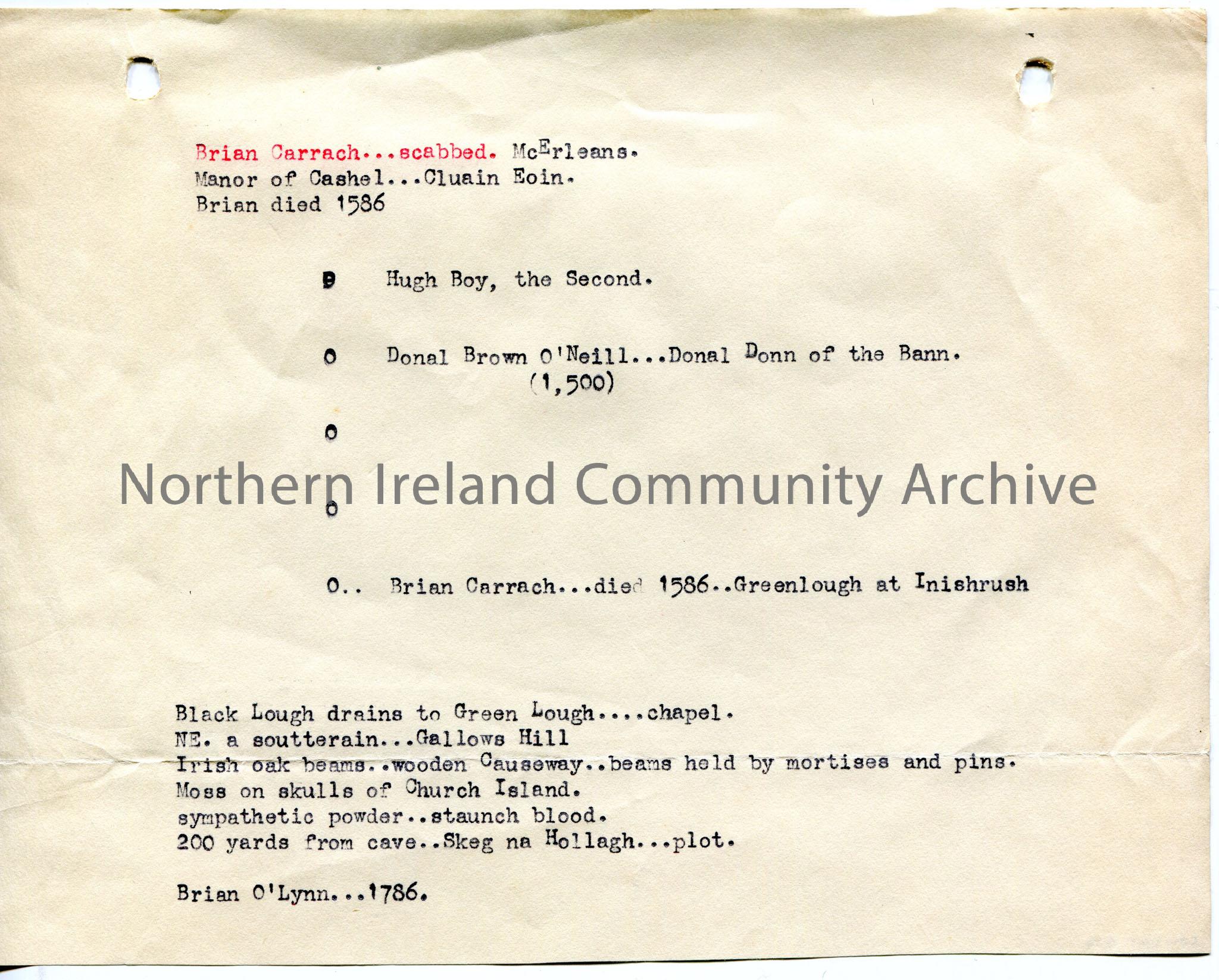 Brian Carrach...scabbed. McErleans.
Manor of Cashel...Cluain Eoin.
Brian died 1586

O Hugh Boy, the Second.

O Donal Brown O'Neill...Donal Donn of the Bann.
(1,500)

O

O

O.. Brian Carrach...died 1586..Greenlough at Inishrush

Black Lough drains to Green Lough....chapel.
NE. a soutterain...Gallows Hill
Irish oak beams..wooden Causeway..beams held by mortises and pins.
Moss on skulls of Church Island.
sympathetic powder..staunch blood.
200 yards from cave..Skeg na Hollagh...plot.

Brian O'Lynn...1786.

Northern Ireland Community Archive